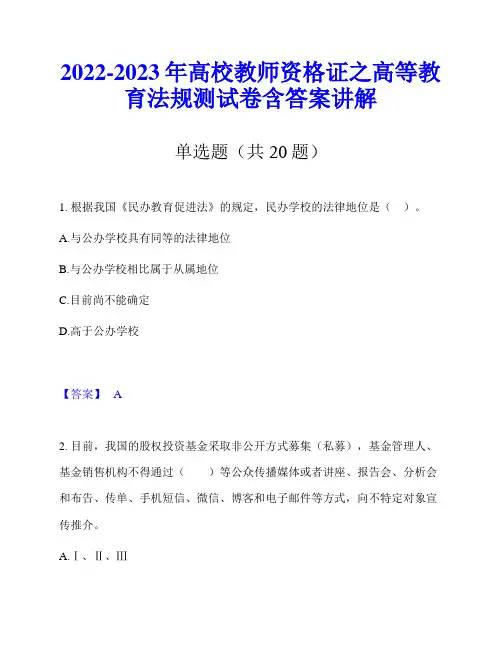 2022-2023 年高校教师资格证之高等教育法规测试卷含答案讲解

单选题（共 20 题）

1. 根据我国《民办教育促进法》的规定，民办学校的法律地位是（ ）。

A.与公办学校具有同等的法律地位

B.与公办学校相比属于从属地位

C.目前尚不能确定

D.高于公办学校

【答案】 A

2. 目前，我国的股权投资基金采取非公开方式募集（私募），基金管理人、基金销售机构不得通过（ ）等公众传播媒体或者讲座、报告会、分析会和布告、传单、手机短信、微信、博客和电子邮件等方式，向不特定对象宣传推介。

A.Ⅰ、Ⅱ、Ⅲ